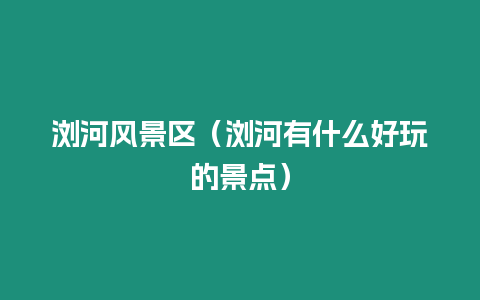 浏河风景区（浏河有什么好玩的景点）